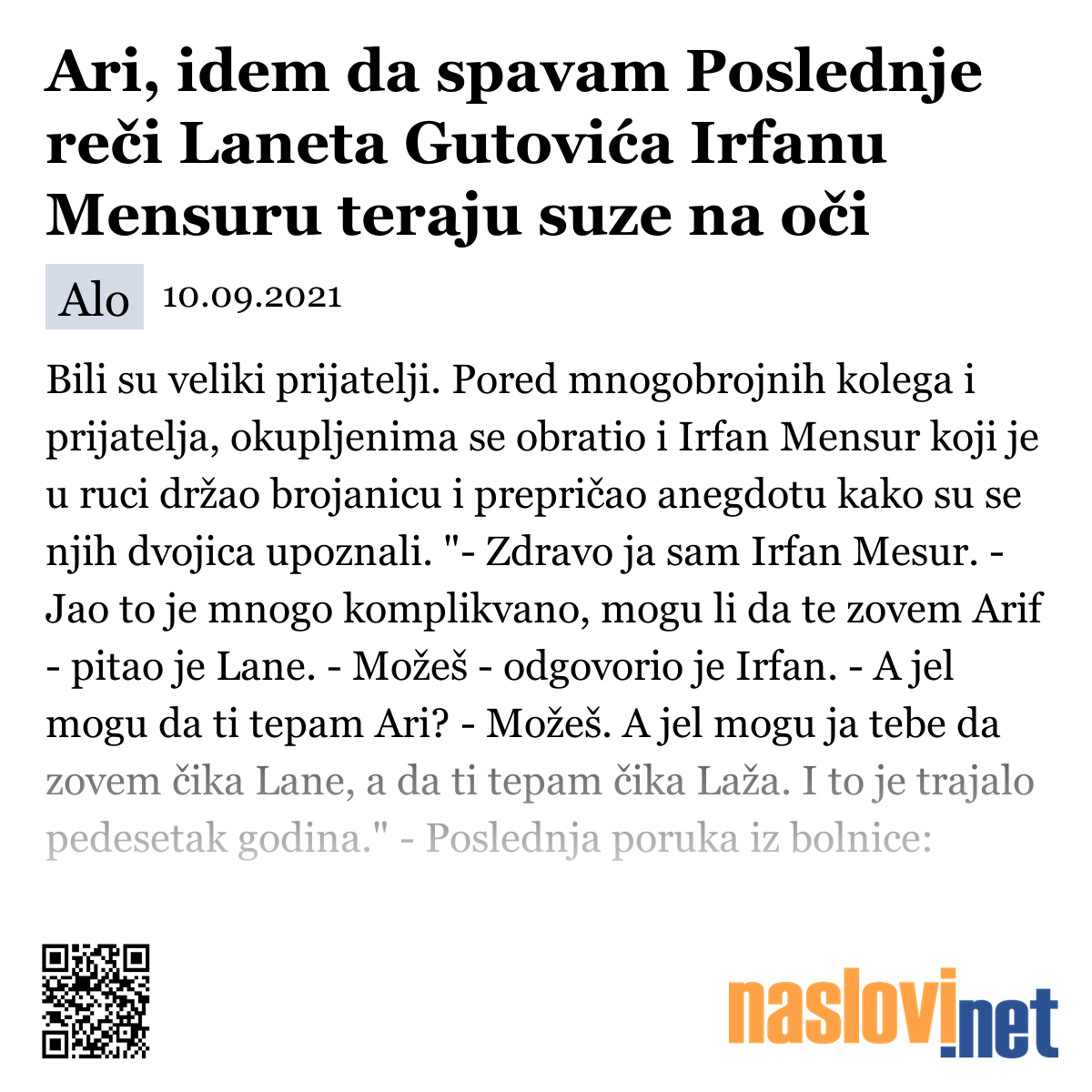 Ari, idem da spavam Poslednje reči Laneta Gutovića Irfanu Mensuru teraju suze na oči

Alo 10.09.2021

Bili su veliki prijatelji. Pored mnogobrojnih kolega i prijatelja, okupljenima se obratio i Irfan Mensur koji je u ruci držao brojanicu i prepričao anegdotu kako su se njih dvojica upoznali. "- Zdravo ja sam Irfan Mesur. - Jao to je mnogo komplikvano, mogu li da te zovem Arif - pitao je Lane. - Možeš - odgovorio je Irfan. - A jel mogu da ti tepam Ari? - Možeš. A jel mogu ja tebe da zovem čika Lane, a da ti tepam čika Laža. I to je trajalo pedesetak godina." - Poslednja poruka iz bolnice:

naslovi.net